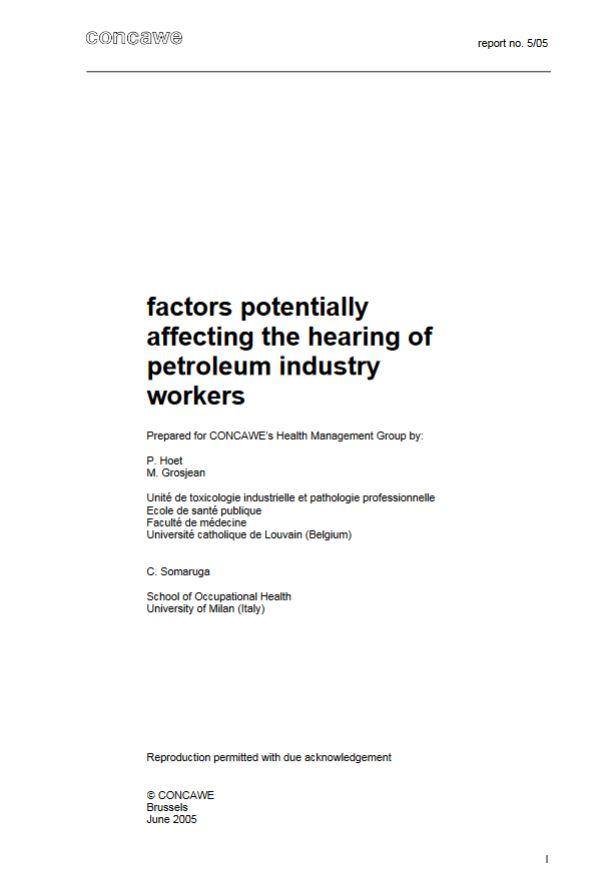 concawe

report no. 5/05

factors potentially affecting the hearing of petroleum industry workers

Prepared for CONCAWE's Health Management Group by:

P. Hoet
M. Grosjean

Unité de toxicologie industrielle et pathologie professionnelle
Ecole de santé publique
Faculté de médecine
Université catholique de Louvain (Belgium)

C. Somaruga

School of Occupational Health
University of Milan (Italy)

Reproduction permitted with due acknowledgement

© CONCAWE
Brussels
June 2005

I